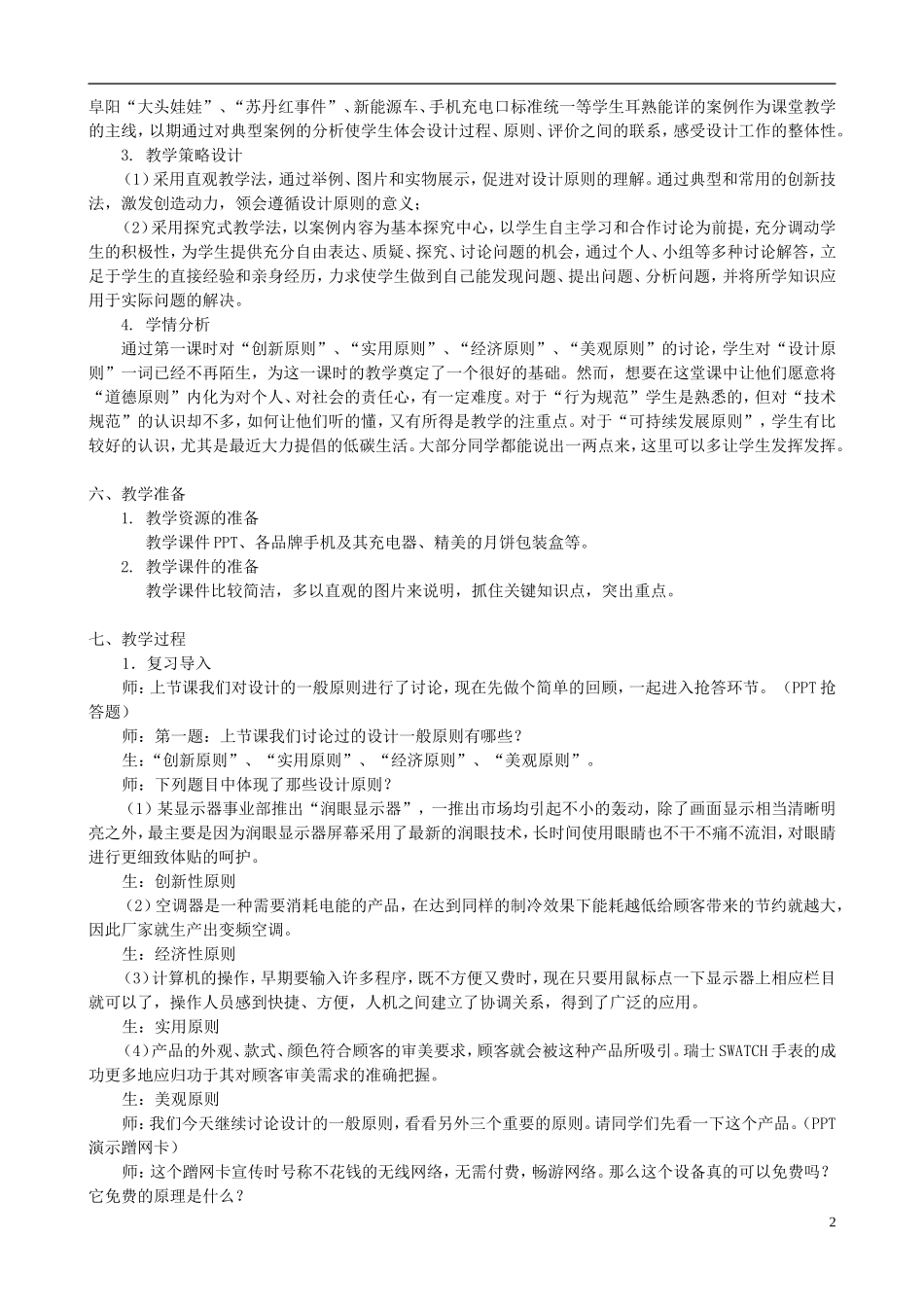 阜阳“大头娃娃”、“苏丹红事件”、新能源车、手机充电口标准统一等学生耳熟能详的案例作为课堂教学的主线，以期通过对典型案例的分析使学生体会设计过程、原则、评价之间的联系，感受设计工作的整体性。

3. 教学策略设计

（1）采用直观教学法，通过举例、图片和实物展示，促进对设计原则的理解。通过典型和常用的创新技法，激发创造动力，领会遵循设计原则的意义；

（2）采用探究式教学法，以案例内容为基本探究中心，以学生自主学习和合作讨论为前提，充分调动学生的积极性，为学生提供充分自由表达、质疑、探究、讨论问题的机会，通过个人、小组等多种讨论解答，立足于学生的直接经验和亲身经历，力求使学生做到自己能发现问题、提出问题、分析问题，并将所学知识应用于实际问题的解决。

4. 学情分析

通过第一课时对“创新原则”、“实用原则”、“经济原则”、“美观原则”的讨论，学生对“设计原则”一词已经不再陌生，为这一课时的教学奠定了一个很好的基础。然而，想要在这堂课中让他们愿意将“道德原则”内化为对个人、对社会的责任心，有一定难度。对于“行为规范”学生是熟悉的，但对“技术规范”的认识却不多，如何让他们听的懂，又有所得是教学的注重点。对于“可持续发展原则”，学生有比较好的认识，尤其是最近大力提倡的低碳生活。大部分同学都能说出一两点来，这里可以多让学生发挥发挥。

六、教学准备

1. 教学资源的准备

教学课件PPT、各品牌手机及其充电器、精美的月饼包装盒等。

2. 教学课件的准备

教学课件比较简洁，多以直观的图片来说明，抓住关键知识点，突出重点。

七、教学过程

1．复习导入

师：上节课我们对设计的一般原则进行了讨论，现在先做个简单的回顾，一起进入抢答环节。（PPT抢答题）

师：第一题：上节课我们讨论过的设计一般原则有哪些？

生：“创新原则”、“实用原则”、“经济原则”、“美观原则”。

师：下列题目中体现了那些设计原则？

（1）某显示器事业部推出“润眼显示器”，一推出市场均引起不小的轰动，除了画面显示相当清晰明亮之外，最主要是因为润眼显示器屏幕采用了最新的润眼技术，长时间使用眼睛也不干不痛不流泪，对眼睛进行更细致体贴的呵护。

生：创新性原则

（2）空调器是一种需要消耗电能的产品，在达到同样的制冷效果下能耗越低给顾客带来的节约就越大，因此厂家就生产出变频空调。

生：经济性原则

（3）计算机的操作，早期要输入许多程序，既不方便又费时，现在只要用鼠标点一下显示器上相应栏目就可以了，操作人员感到快捷、方便，人机之间建立了协调关系，得到了广泛的应用。

生：实用原则

（4）产品的外观、款式、颜色符合顾客的审美要求，顾客就会被这种产品所吸引。瑞士SWATCH手表的成功更多地应归功于其对顾客审美需求的准确把握。

生：美观原则

师：我们今天继续讨论设计的一般原则，看看另外三个重要的原则。请同学们先看一下这个产品。（PPT演示蹭网卡）

师：这个蹭网卡宣传时号称不花钱的无线网络，无需付费，畅游网络。那么这个设备真的可以免费吗？它免费的原理是什么？

2